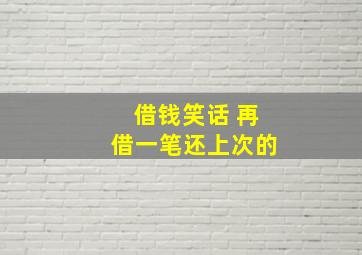 借钱笑话 再借一笔还上次的